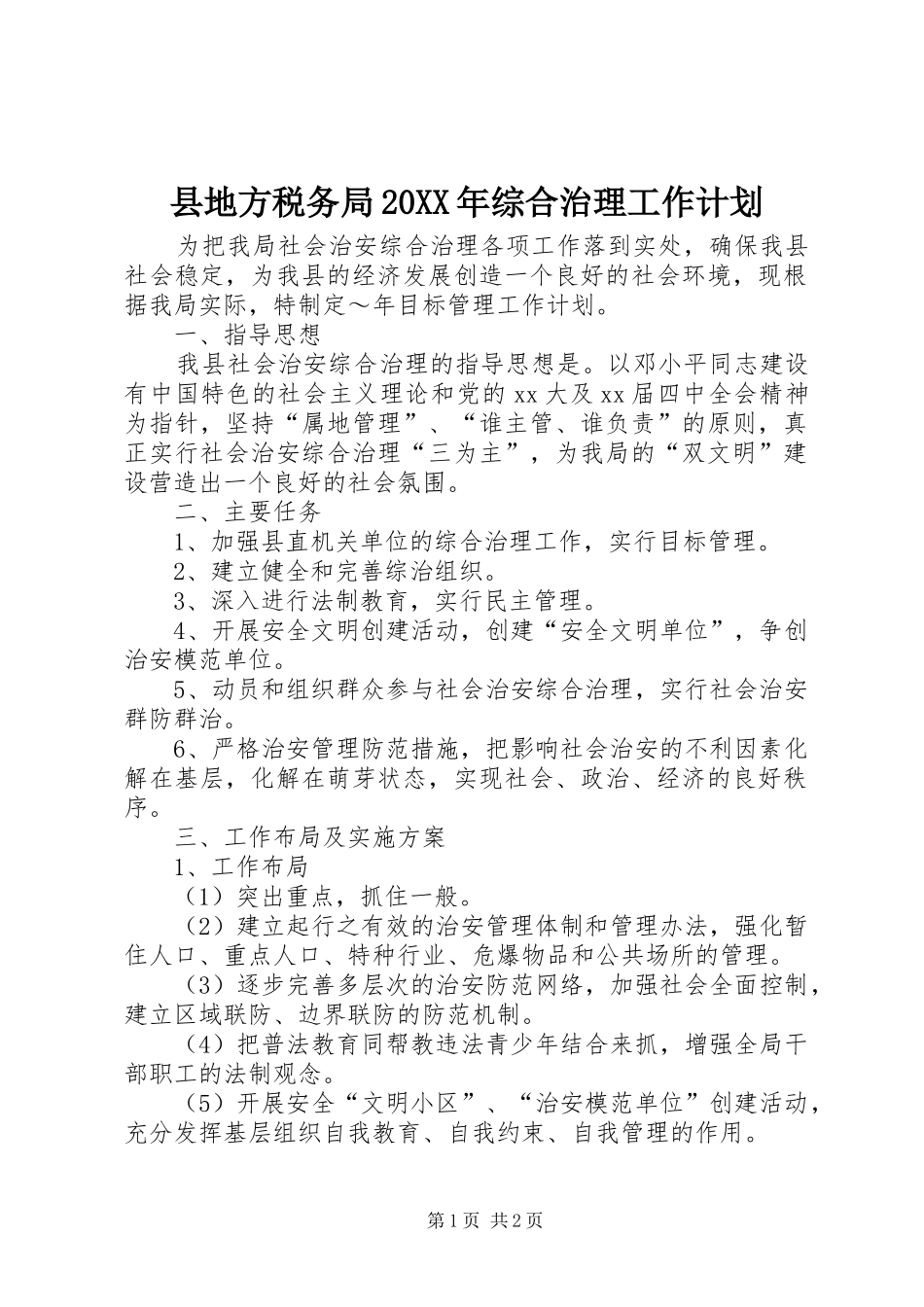 县地方税务局20XX年综合治理工作计划

为把我局社会治安综合治理各项工作落到实处，确保我县社会稳定，为我县的经济发展创造一个良好的社会环境，现根据我局实际，特制定～年目标管理工作计划。

一、指导思想

我县社会治安综合治理的指导思想是。以邓小平同志建设有中国特色的社会主义理论和党的xx大及xx届四中全会精神为指针，坚持“属地管理”、“谁主管、谁负责”的原则，真正实行社会治安综合治理“三为主”，为我局的“双文明”建设营造出一个良好的社会氛围。

二、主要任务

1、加强县直机关单位的综合治理工作，实行目标管理。

2、建立健全和完善综治组织。

3、深入进行法制教育，实行民主管理。

4、开展安全文明创建活动，创建“安全文明单位”，争创治安模范单位。

5、动员和组织群众参与社会治安综合治理，实行社会治安群防群治。

6、严格治安管理防范措施，把影响社会治安的不利因素化解在基层，化解在萌芽状态，实现社会、政治、经济的良好秩序。

三、工作布局及实施方案

1、工作布局

（1）突出重点，抓住一般。

（2）建立起行之有效的治安管理体制和管理办法，强化暂住人口、重点人口、特种行业、危爆物品和公共场所的管理。

（3）逐步完善多层次的治安防范网络，加强社会全面控制，建立区域联防、边界联防的防范机制。

（4）把普法教育同帮教违法青少年结合来抓，增强全局干部职工的法制观念。

（5）开展安全“文明小区”、“治安模范单位”创建活动，充分发挥基层组织自我教育、自我约束、自我管理的作用。

第1页 共2页